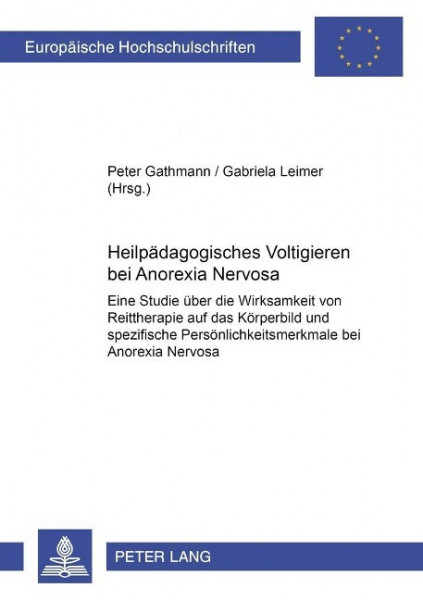 Europäische Hochschulschriften

Peter Gathmann / Gabriela Leimer (Hrsg.)

Heilpädagogisches Voltigieren bei Anorexia Nervosa

Eine Studie über die Wirksamkeit von Reittherapie auf das Körperbild und spezifische Persönlichkeitsmerkmale bei Anorexia Nervosa

PETER LANG